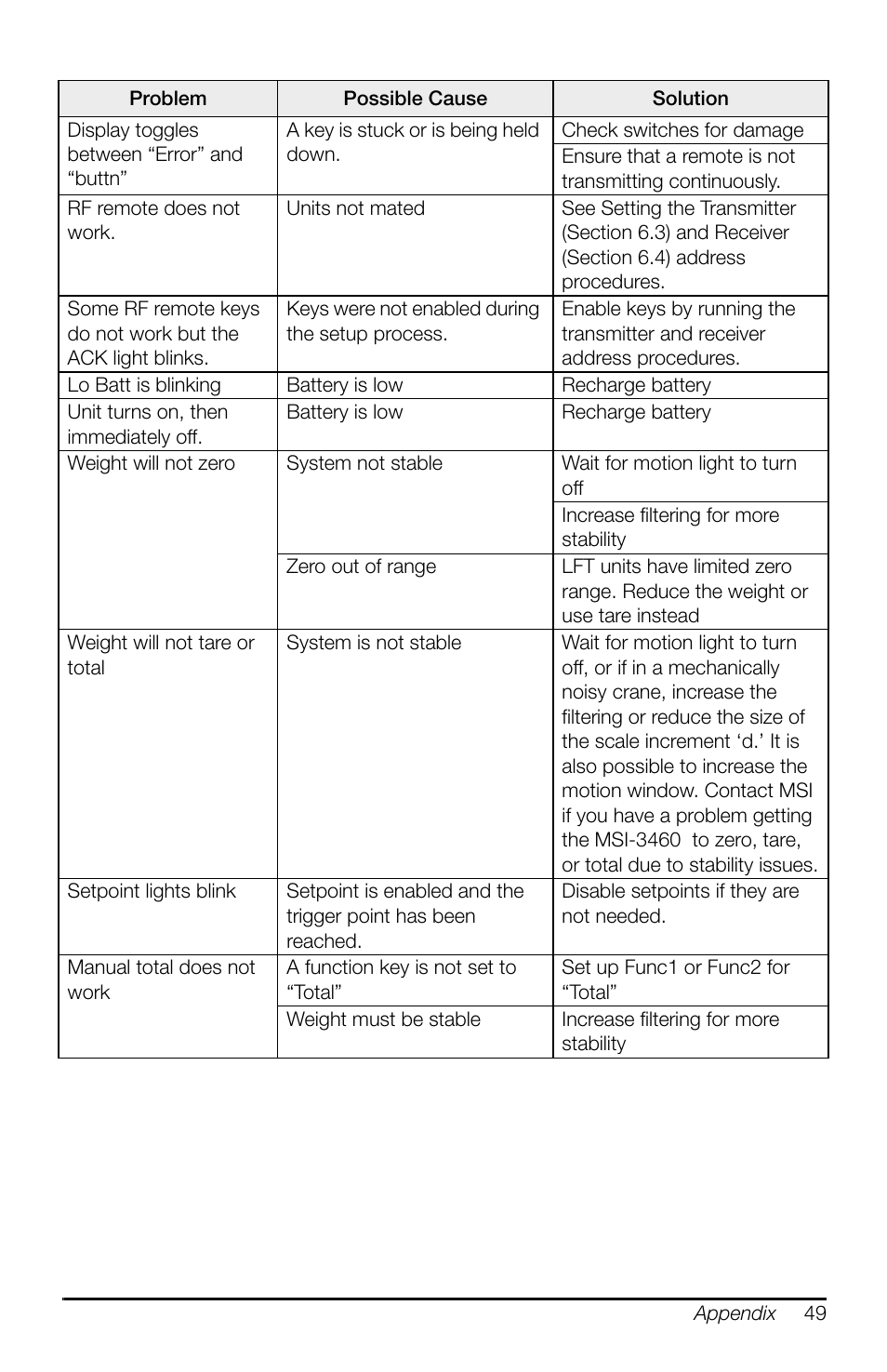 | Problem | Possible Cause | Solution |
|---|---|---|
| Display toggles between “Error” and “buttn” | A key is stuck or is being held down. | Check switches for damage |
| | | Ensure that a remote is not transmitting continuously. |
| RF remote does not work. | Units not mated | See Setting the Transmitter (Section 6.3) and Receiver (Section 6.4) address procedures. |
| Some RF remote keys do not work but the ACK light blinks. | Keys were not enabled during the setup process. | Enable keys by running the transmitter and receiver address procedures. |
| Lo Batt is blinking | Battery is low | Recharge battery |
| Unit turns on, then immediately off. | Battery is low | Recharge battery |
| Weight will not zero | System not stable | Wait for motion light to turn off |
| | | Increase filtering for more stability |
| | Zero out of range | LFT units have limited zero range. Reduce the weight or use tare instead |
| Weight will not tare or total | System is not stable | Wait for motion light to turn off, or if in a mechanically noisy crane, increase the filtering or reduce the size of the scale increment ‘d.’ It is also possible to increase the motion window. Contact MSI if you have a problem getting the MSI-3460 to zero, tare, or total due to stability issues. |
| Setpoint lights blink | Setpoint is enabled and the trigger point has been reached. | Disable setpoints if they are not needed. |
| Manual total does not work | A function key is not set to “Total” | Set up Func1 or Func2 for “Total” |
| | Weight must be stable | Increase filtering for more stability |

Appendix 49